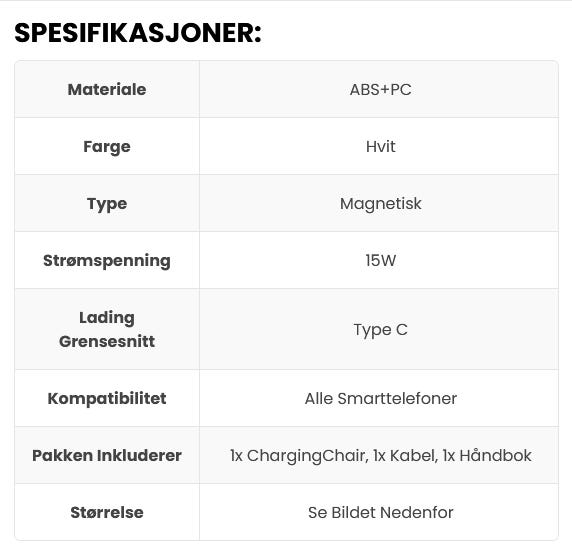 SPESIFIKASJONER:

| Materiale | ABS+PC |
|---|---|
| Farge | Hvit |
| Type | Magnetisk |
| Strømspenning | 15W |
| Lading Grensesnitt | Type C |
| Kompatibilitet | Alle Smarttelefoner |
| Pakken Inkluderer | 1x ChargingChair, 1x Kabel, 1x Håndbok |
| Størrelse | Se Bildet Nedenfor |